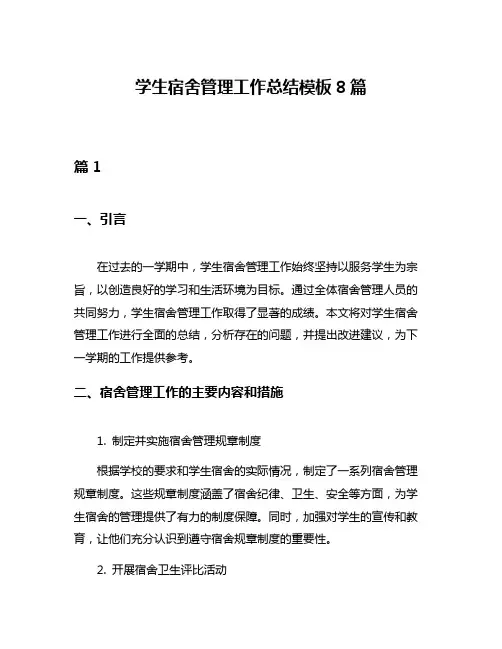 学生宿舍管理工作总结模板 8 篇

篇 1

一、引言

在过去的一学期中，学生宿舍管理工作始终坚持以服务学生为宗旨，以创造良好的学习和生活环境为目标。通过全体宿舍管理人员的共同努力，学生宿舍管理工作取得了显著的成绩。本文将对学生宿舍管理工作进行全面的总结，分析存在的问题，并提出改进建议，为下一学期的工作提供参考。

二、宿舍管理工作的主要内容和措施

1. 制定并实施宿舍管理规章制度

根据学校的要求和学生宿舍的实际情况，制定了一系列宿舍管理规章制度。这些规章制度涵盖了宿舍纪律、卫生、安全等方面，为学生宿舍的管理提供了有力的制度保障。同时，加强对学生的宣传和教育，让他们充分认识到遵守宿舍规章制度的重要性。

2. 开展宿舍卫生评比活动